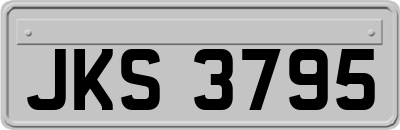 JKS 3795